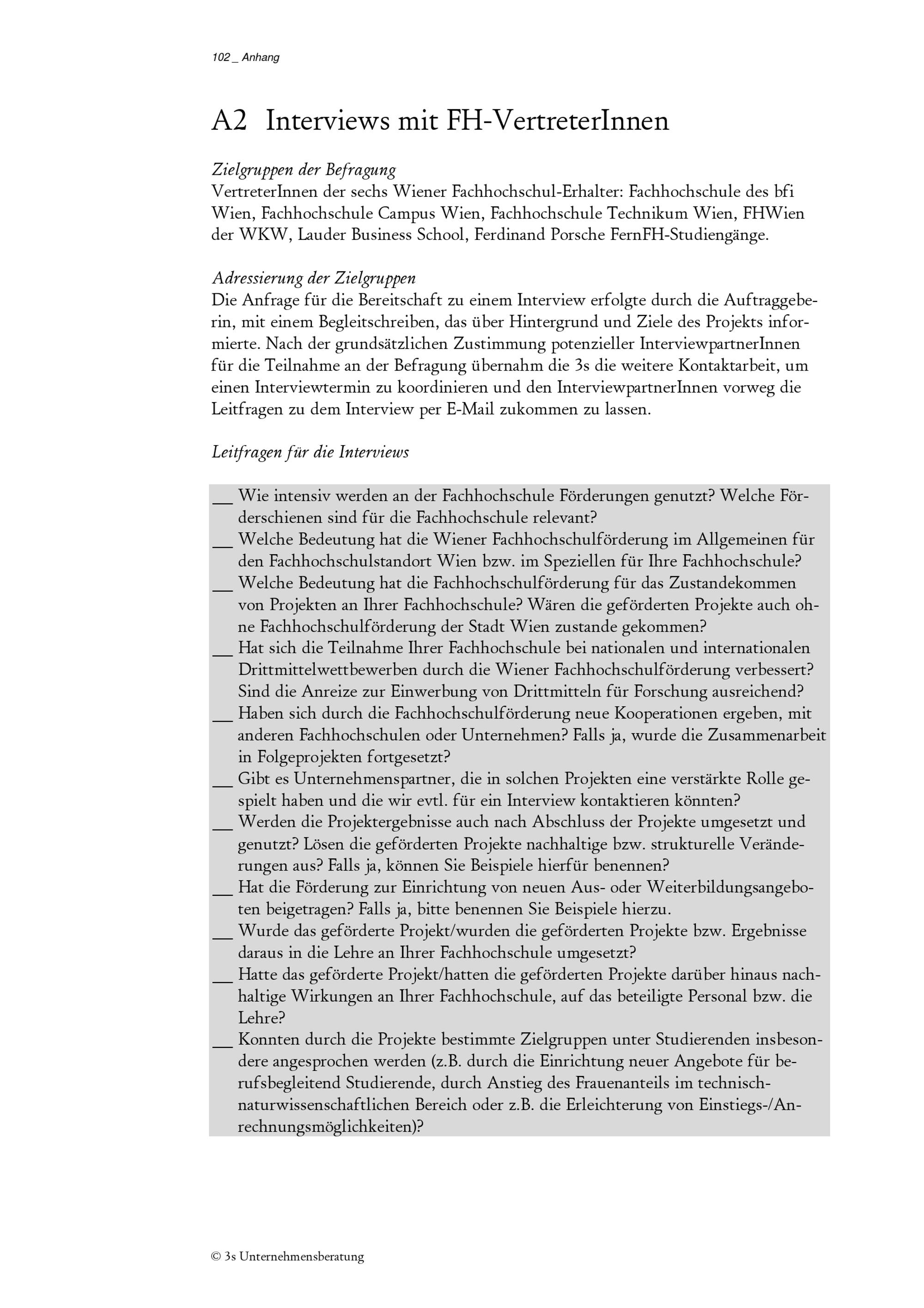 102 _ Anhang

A2 Interviews mit FH-VertreterInnen

Zielgruppen der Befragung
VertreterInnen der sechs Wiener Fachhochschul-Erhalter: Fachhochschule des bfi Wien, Fachhochschule Campus Wien, Fachhochschule Technikum Wien, FHWien der WKW, Lauder Business School, Ferdinand Porsche FernFH-Studiengänge.

Adressierung der Zielgruppen
Die Anfrage für die Bereitschaft zu einem Interview erfolgte durch die Auftraggeberin, mit einem Begleitschreiben, das über Hintergrund und Ziele des Projekts informierte. Nach der grundsätzlichen Zustimmung potenzieller InterviewpartnerInnen für die Teilnahme an der Befragung übernahm die 3s die weitere Kontaktarbeit, um einen Interviewtermin zu koordinieren und den InterviewpartnerInnen vorweg die Leitfragen zu dem Interview per E-Mail zukommen zu lassen.

Leitfragen für die Interviews

__ Wie intensiv werden an der Fachhochschule Förderungen genutzt? Welche Förderschienen sind für die Fachhochschule relevant?
__ Welche Bedeutung hat die Wiener Fachhochschulförderung im Allgemeinen für den Fachhochschulstandort Wien bzw. im Speziellen für Ihre Fachhochschule?
__ Welche Bedeutung hat die Fachhochschulförderung für das Zustandekommen von Projekten an Ihrer Fachhochschule? Wären die geförderten Projekte auch ohne Fachhochschulförderung der Stadt Wien zustande gekommen?
__ Hat sich die Teilnahme Ihrer Fachhochschule bei nationalen und internationalen Drittmittelwettbewerben durch die Wiener Fachhochschulförderung verbessert? Sind die Anreize zur Einwerbung von Drittmitteln für Forschung ausreichend?
__ Haben sich durch die Fachhochschulförderung neue Kooperationen ergeben, mit anderen Fachhochschulen oder Unternehmen? Falls ja, wurde die Zusammenarbeit in Folgeprojekten fortgesetzt?
__ Gibt es Unternehmenspartner, die in solchen Projekten eine verstärkte Rolle gespielt haben und die wir evtl. für ein Interview kontaktieren könnten?
__ Werden die Projektergebnisse auch nach Abschluss der Projekte umgesetzt und genutzt? Lösen die geförderten Projekte nachhaltige bzw. strukturelle Veränderungen aus? Falls ja, können Sie Beispiele hierfür benennen?
__ Hat die Förderung zur Einrichtung von neuen Aus- oder Weiterbildungsangeboten beigetragen? Falls ja, bitte benennen Sie Beispiele hierzu.
__ Wurde das geförderte Projekt/wurden die geförderten Projekte bzw. Ergebnisse daraus in die Lehre an Ihrer Fachhochschule umgesetzt?
__ Hatte das geförderte Projekt/hatten die geförderten Projekte darüber hinaus nachhaltige Wirkungen an Ihrer Fachhochschule, auf das beteiligte Personal bzw. die Lehre?
__ Konnten durch die Projekte bestimmte Zielgruppen unter Studierenden insbesondere angesprochen werden (z.B. durch die Einrichtung neuer Angebote für berufsbegleitend Studierende, durch Anstieg des Frauenanteils im technisch-naturwissenschaftlichen Bereich oder z.B. die Erleichterung von Einstiegs-/Anrechnungsmöglichkeiten)?

© 3s Unternehmensberatung